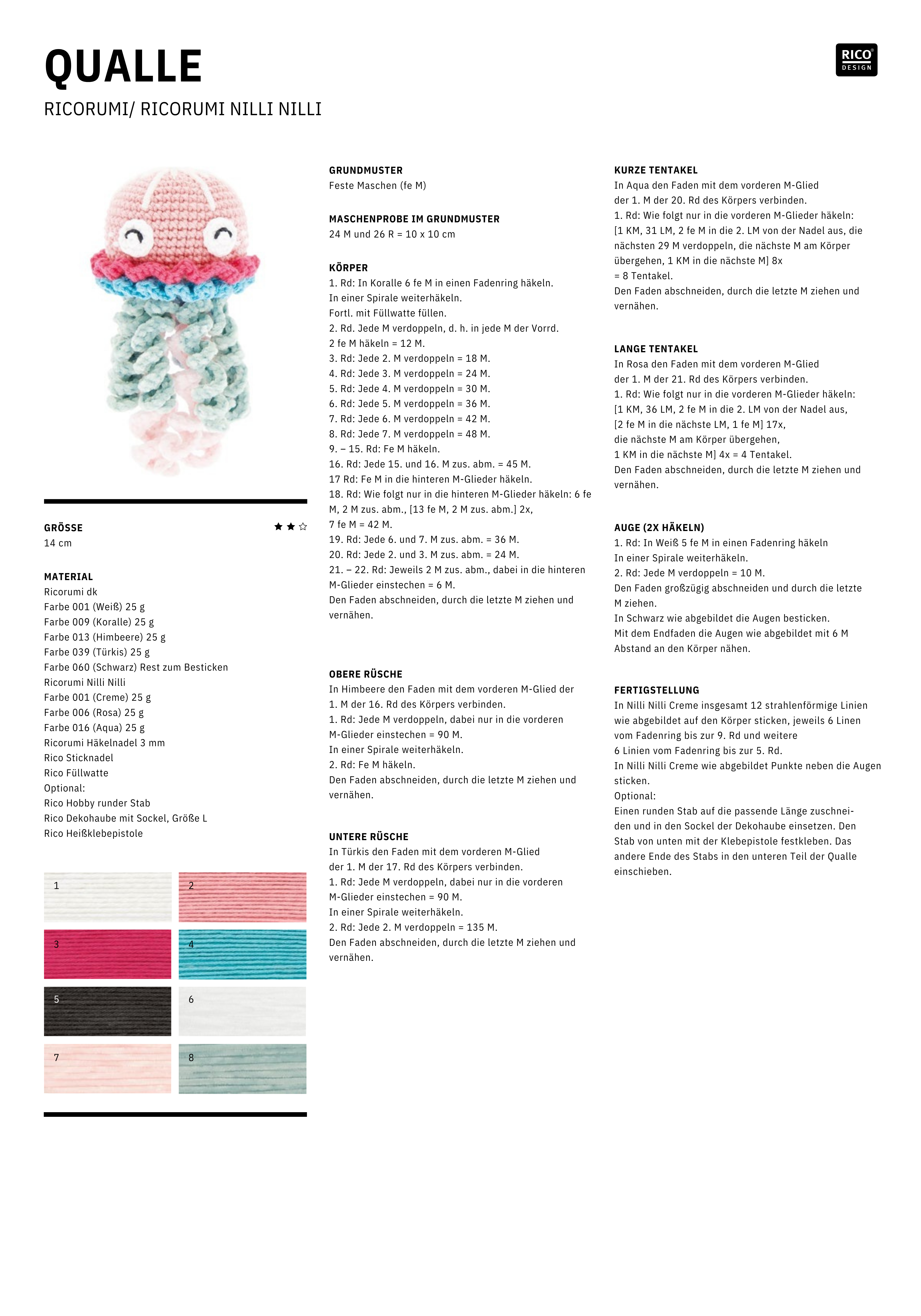 QUALLE

RICORUMI/ RICORUMI NILLI NILLI

RICO DESIGN

GRÖSSE
14 cm

MATERIAL
Ricorumi dk
Farbe 001 (Weiß) 25 g
Farbe 009 (Koralle) 25 g
Farbe 013 (Himbeere) 25 g
Farbe 039 (Türkis) 25 g
Farbe 060 (Schwarz) Rest zum Besticken
Ricorumi Nilli Nilli
Farbe 001 (Creme) 25 g
Farbe 006 (Rosa) 25 g
Farbe 016 (Aqua) 25 g
Ricorumi Häkelnadel 3 mm
Rico Sticknadel
Rico Füllwatte
Optional:
Rico Hobby runder Stab
Rico Dekohaube mit Sockel, Größe L
Rico Heißklebepistole

1
2
3
4
5
6
7
8

GRUNDMUSTER
Feste Maschen (fe M)

MASCHENPROBE IM GRUNDMUSTER
24 M und 26 R = 10 x 10 cm

KÖRPER
1. Rd: In Koralle 6 fe M in einen Fadenring häkeln.
In einer Spirale weiterhäkeln.
Fortl. mit Füllwatte füllen.
2. Rd. Jede M verdoppeln, d. h. in jede M der Vorrd.
2 fe M häkeln = 12 M.
3. Rd: Jede 2. M verdoppeln = 18 M.
4. Rd: Jede 3. M verdoppeln = 24 M.
5. Rd: Jede 4. M verdoppeln = 30 M.
6. Rd: Jede 5. M verdoppeln = 36 M.
7. Rd: Jede 6. M verdoppeln = 42 M.
8. Rd: Jede 7. M verdoppeln = 48 M.
9. – 15. Rd: Fe M häkeln.
16. Rd: Jede 15. und 16. M zus. abm. = 45 M.
17 Rd: Fe M in die hinteren M-Glieder häkeln.
18. Rd: Wie folgt nur in die hinteren M-Glieder häkeln: 6 fe M, 2 M zus. abm., [13 fe M, 2 M zus. abm.] 2x,
7 fe M = 42 M.
19. Rd: Jede 6. und 7. M zus. abm. = 36 M.
20. Rd: Jede 2. und 3. M zus. abm. = 24 M.
21. – 22. Rd: Jeweils 2 M zus. abm., dabei in die hinteren M-Glieder einstechen = 6 M.
Den Faden abschneiden, durch die letzte M ziehen und vernähen.

OBERE RÜSCHE
In Himbeere den Faden mit dem vorderen M-Glied der
1. M der 16. Rd des Körpers verbinden.
1. Rd: Jede M verdoppeln, dabei nur in die vorderen M-Glieder einstechen = 90 M.
In einer Spirale weiterhäkeln.
2. Rd: Fe M häkeln.
Den Faden abschneiden, durch die letzte M ziehen und vernähen.

UNTERE RÜSCHE
In Türkis den Faden mit dem vorderen M-Glied
der 1. M der 17. Rd des Körpers verbinden.
1. Rd: Jede M verdoppeln, dabei nur in die vorderen M-Glieder einstechen = 90 M.
In einer Spirale weiterhäkeln.
2. Rd: Jede 2. M verdoppeln = 135 M.
Den Faden abschneiden, durch die letzte M ziehen und vernähen.

KURZE TENTAKEL
In Aqua den Faden mit dem vorderen M-Glied
der 1. M der 20. Rd des Körpers verbinden.
1. Rd: Wie folgt nur in die vorderen M-Glieder häkeln:
[1 KM, 31 LM, 2 fe M in die 2. LM von der Nadel aus, die nächsten 29 M verdoppeln, die nächste M am Körper übergehen, 1 KM in die nächste M] 8x
= 8 Tentakel.
Den Faden abschneiden, durch die letzte M ziehen und vernähen.

LANGE TENTAKEL
In Rosa den Faden mit dem vorderen M-Glied
der 1. M der 21. Rd des Körpers verbinden.
1. Rd: Wie folgt nur in die vorderen M-Glieder häkeln:
[1 KM, 36 LM, 2 fe M in die 2. LM von der Nadel aus,
[2 fe M in die nächste LM, 1 fe M] 17x,
die nächste M am Körper übergehen,
1 KM in die nächste M] 4x = 4 Tentakel.
Den Faden abschneiden, durch die letzte M ziehen und vernähen.

AUGE (2X HÄKELN)
1. Rd: In Weiß 5 fe M in einen Fadenring häkeln
In einer Spirale weiterhäkeln.
2. Rd: Jede M verdoppeln = 10 M.
Den Faden großzügig abschneiden und durch die letzte M ziehen.
In Schwarz wie abgebildet die Augen besticken.
Mit dem Endfaden die Augen wie abgebildet mit 6 M Abstand an den Körper nähen.

FERTIGSTELLUNG
In Nilli Nilli Creme insgesamt 12 strahlenförmige Linien wie abgebildet auf den Körper sticken, jeweils 6 Linen vom Fadenring bis zur 9. Rd und weitere
6 Linien vom Fadenring bis zur 5. Rd.
In Nilli Nilli Creme wie abgebildet Punkte neben die Augen sticken.
Optional:
Einen runden Stab auf die passende Länge zuschneiden und in den Sockel der Dekohaube einsetzen. Den Stab von unten mit der Klebepistole festkleben. Das andere Ende des Stabs in den unteren Teil der Qualle einschieben.